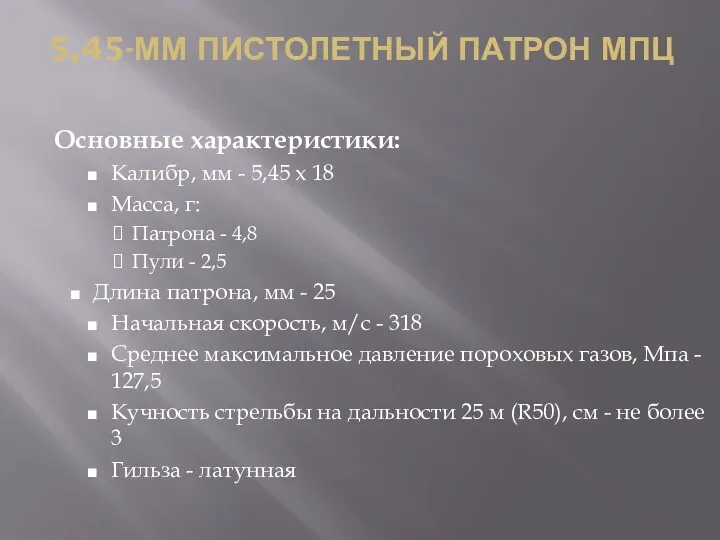 5,45-ММ ПИСТОЛЕТНЫЙ ПАТРОН МПЦ

Основные характеристики:

Калибр, мм - 5,45 х 18

Масса, г:

Патрона - 4,8

Пули - 2,5

Длина патрона, мм - 25

Начальная скорость, м/с - 318

Среднее максимальное давление пороховых газов, Мпа - 127,5

Кучность стрельбы на дальности 25 м (R50), см - не более 3

Гильза - латунная